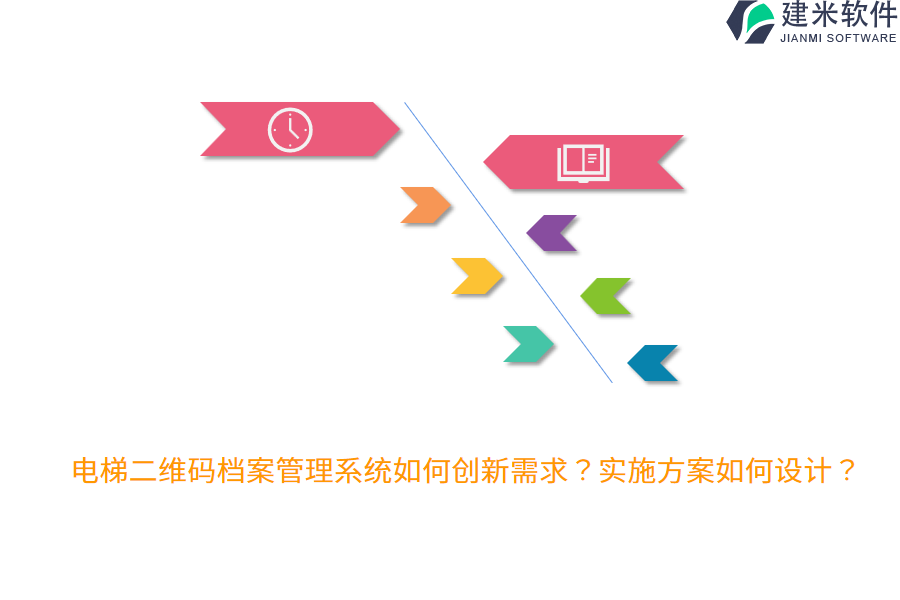 建米软件
JIANMI SOFTWARE

电梯二维码档案管理系统如何创新需求？实施方案如何设计？